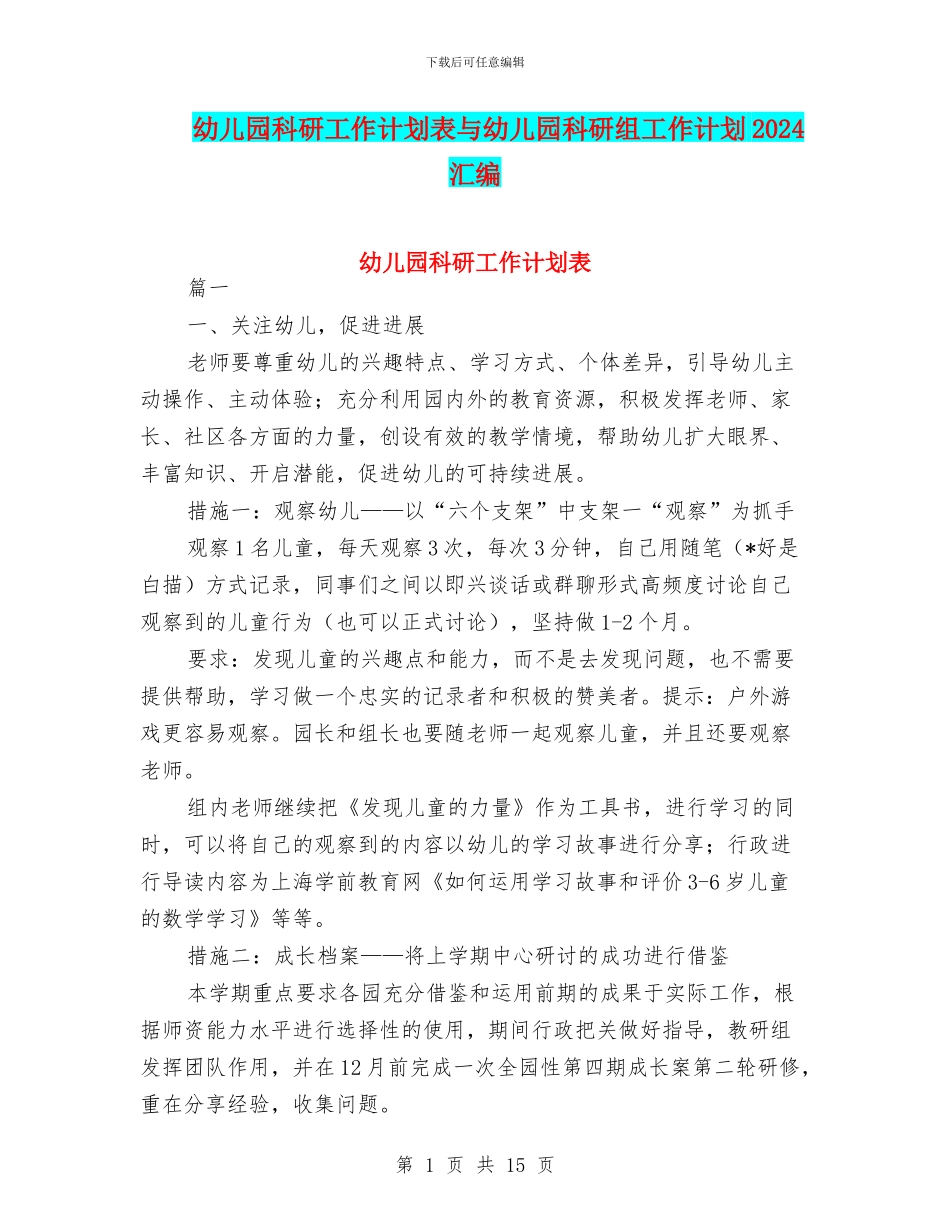 下载后可任意编辑

幼儿园科研工作计划表与幼儿园科研组工作计划 2024 汇编

幼儿园科研工作计划表

篇一

一、关注幼儿，促进进展

老师要尊重幼儿的兴趣特点、学习方式、个体差异，引导幼儿主动操作、主动体验；充分利用园内外的教育资源，积极发挥老师、家长、社区各方面的力量，创设有效的教学情境，帮助幼儿扩大眼界、丰富知识、开启潜能，促进幼儿的可持续进展。

措施一：观察幼儿——以“六个支架”中支架一“观察”为抓手

观察 1 名儿童，每天观察 3 次，每次 3 分钟，自己用随笔（*好是白描）方式记录，同事们之间以即兴谈话或群聊形式高频度讨论自己观察到的儿童行为（也可以正式讨论），坚持做 1-2 个月。

要求：发现儿童的兴趣点和能力，而不是去发现问题，也不需要提供帮助，学习做一个忠实的记录者和积极的赞美者。提示：户外游戏更容易观察。园长和组长也要随老师一起观察儿童，并且还要观察老师。

组内老师继续把《发现儿童的力量》作为工具书，进行学习的同时，可以将自己的观察到的内容以幼儿的学习故事进行分享；行政进行导读内容为上海学前教育网《如何运用学习故事和评价 3-6 岁儿童的数学学习》等等。

措施二：成长档案——将上学期中心研讨的成功进行借鉴

本学期重点要求各园充分借鉴和运用前期的成果于实际工作，根据师资能力水平进行选择性的使用，期间行政把关做好指导，教研组发挥团队作用，并在 12 月前完成一次全园性第四期成长案第二轮研修，重在分享经验，收集问题。

第 1 页 共 15 页